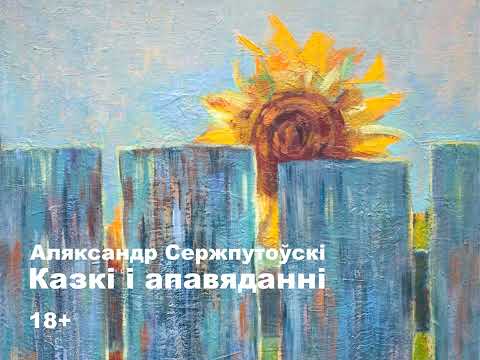 Аляксандр Сержпутоўскі
Казкі і апавяданні
18+